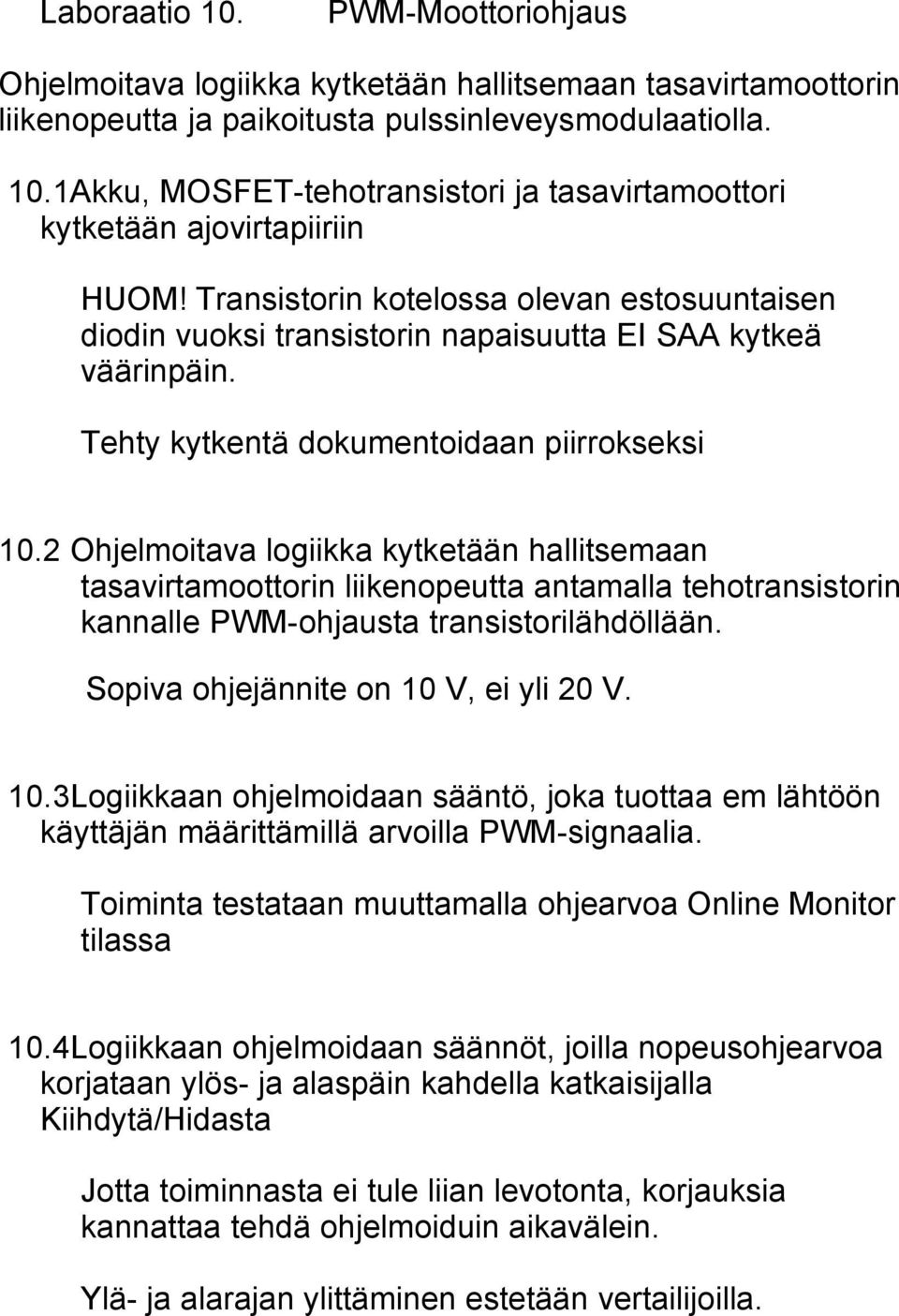 Laboraatio 10. PWM-Moottoriohjaus

Ohjelmoitava logiikka kytketään hallitsemaan tasavirtamoottorin liikenopeutta ja paikoitusta pulssinleveysmodulaatiolla.

10.1Akku, MOSFET-tehotransistori ja tasavirtamoottori kytketään ajovirtapiiriin

HUOM! Transistorin kotelossa olevan estosuuntaisen diodin vuoksi transistorin napaisuutta EI SAA kytkeä väärinpäin.

Tehty kytkentä dokumentoidaan piirrokseksi

10.2 Ohjelmoitava logiikka kytketään hallitsemaan tasavirtamoottorin liikenopeutta antamalla tehotransistorin kannalle PWM-ohjausta transistorilähdöllään.

Sopiva ohjejännite on 10 V, ei yli 20 V.

10.3Logiikkaan ohjelmoidaan sääntö, joka tuottaa em lähtöön käyttäjän määrittämillä arvoilla PWM-signaalia.

Toiminta testataan muuttamalla ohjearvoa Online Monitor tilassa

10.4Logiikkaan ohjelmoidaan säännöt, joilla nopeusohjearvoa korjataan ylös- ja alaspäin kahdella katkaisijalla Kiihdytä/Hidasta

Jotta toiminnasta ei tule liian levotonta, korjauksia kannattaa tehdä ohjelmoiduin aikavälein.

Ylä- ja alarajan ylittäminen estetään vertailijoilla.